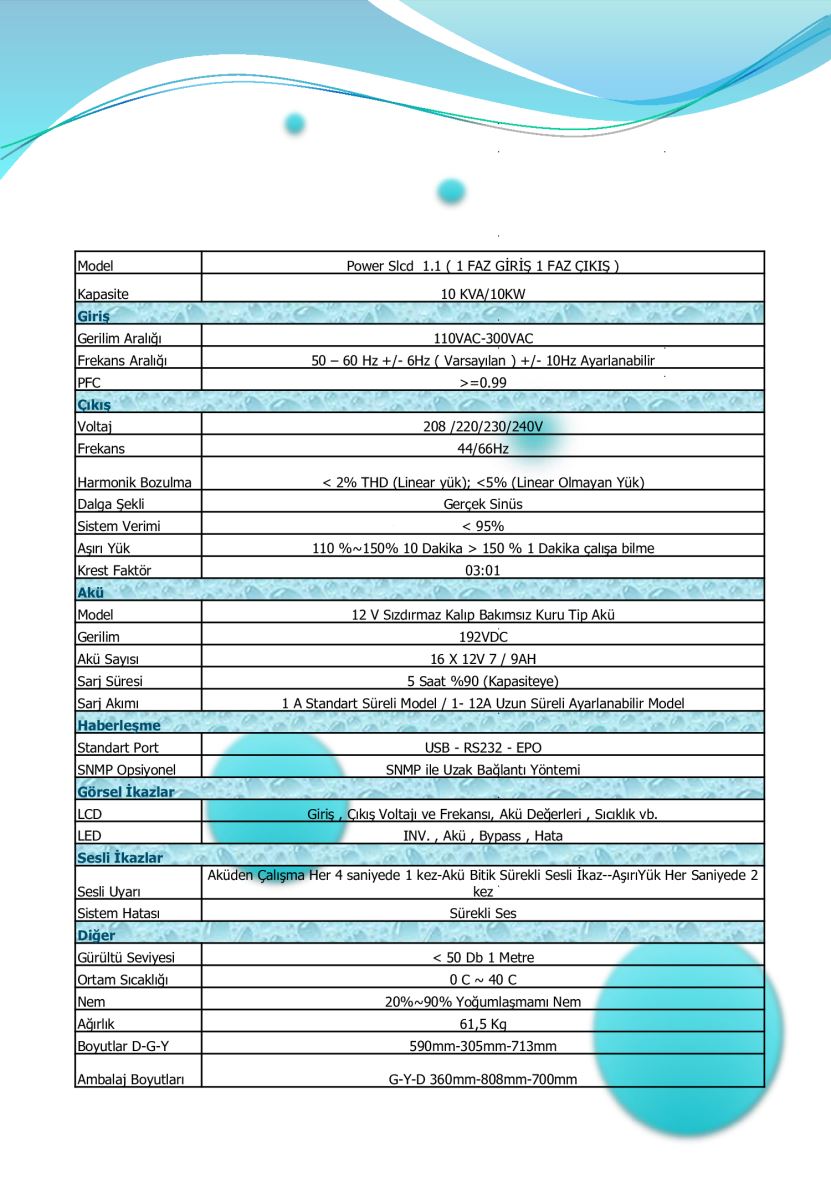 | Model | Power Slcd 1.1 ( 1 FAZ GİRİŞ 1 FAZ ÇIKIŞ ) |
|---|---|
| Kapasite | 10 KVA/10KW |
| **Giriş** | |
| Gerilim Aralığı | 110VAC-300VAC |
| Frekans Aralığı | 50 – 60 Hz +/- 6Hz ( Varsayılan ) +/- 10Hz Ayarlanabilir |
| PFC | >=0.99 |
| **Çıkış** | |
| Voltaj | 208 /220/230/240V |
| Frekans | 44/66Hz |
| Harmonik Bozulma | < 2% THD (Linear yük); <5% (Linear Olmayan Yük) |
| Dalga Şekli | Gerçek Sinüs |
| Sistem Verimi | < 95% |
| Aşırı Yük | 110 %~150% 10 Dakika > 150 % 1 Dakika çalışa bilme |
| Krest Faktör | 03:01 |
| **Akü** | |
| Model | 12 V Sızdırmaz Kalıp Bakımsız Kuru Tip Akü |
| Gerilim | 192VDC |
| Akü Sayısı | 16 X 12V 7 / 9AH |
| Sarj Süresi | 5 Saat %90 (Kapasiteye) |
| Sarj Akımı | 1 A Standart Süreli Model / 1- 12A Uzun Süreli Ayarlanabilir Model |
| **Haberleşme** | |
| Standart Port | USB - RS232 - EPO |
| SNMP Opsiyonel | SNMP ile Uzak Bağlantı Yöntemi |
| **Görsel İkazlar** | |
| LCD | Giriş , Çıkış Voltajı ve Frekansı, Akü Değerleri , Sıcıklık vb. |
| LED | INV. , Akü , Bypass , Hata |
| **Sesli İkazlar** | |
| Sesli Uyarı | Aküden Çalışma Her 4 saniyede 1 kez-Akü Bitik Sürekli Sesli İkaz--AşırıYük Her Saniyede 2 kez |
| Sistem Hatası | Sürekli Ses |
| **Diğer** | |
| Gürültü Seviyesi | < 50 Db 1 Metre |
| Ortam Sıcaklığı | 0 C ~ 40 C |
| Nem | 20%~90% Yoğumlaşmamı Nem |
| Ağırlık | 61,5 Kg |
| Boyutlar D-G-Y | 590mm-305mm-713mm |
| Ambalaj Boyutları | G-Y-D 360mm-808mm-700mm |